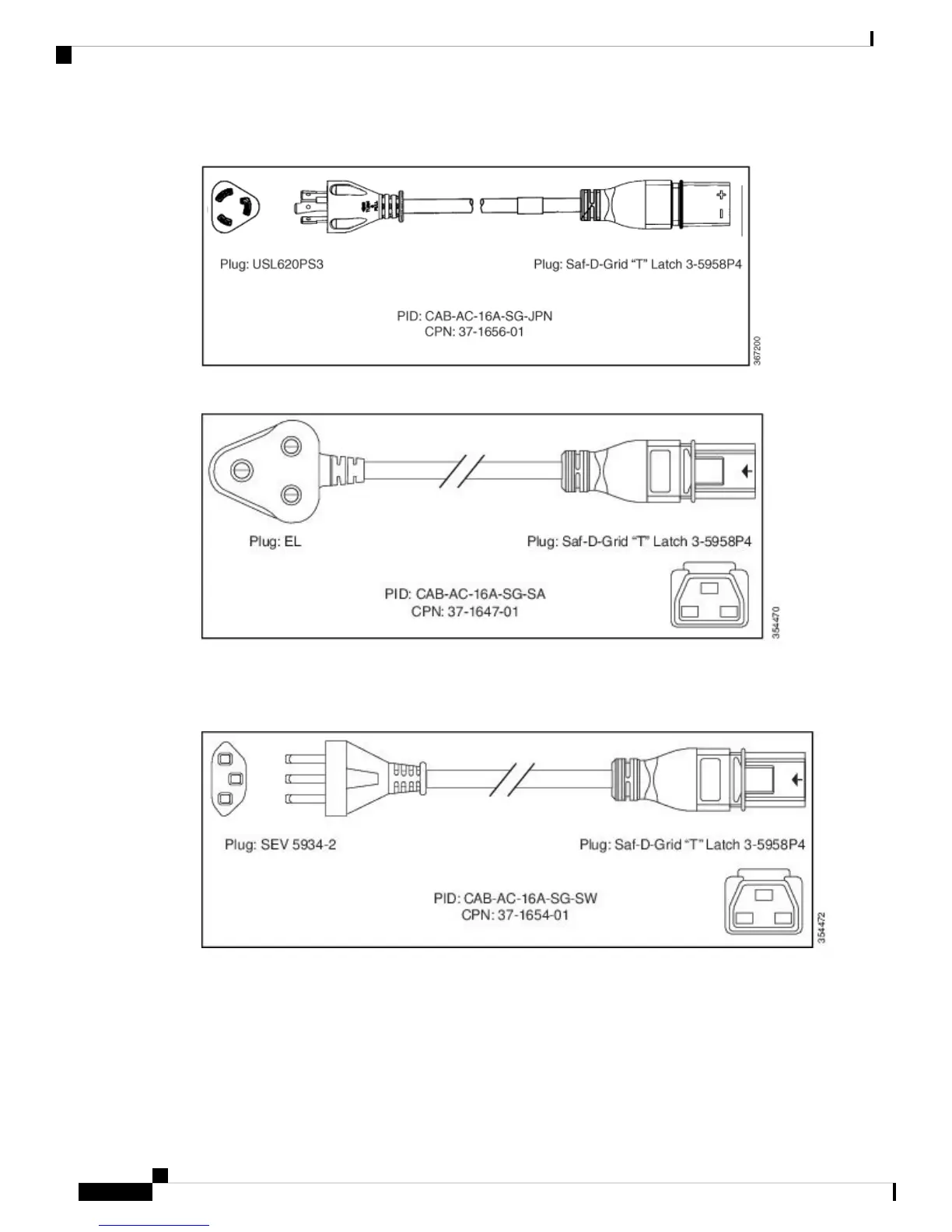 Plug: USL620PS3

Plug: Saf-D-Grid "T" Latch 3-5958P4

PID: CAB-AC-16A-SG-JPN
CPN: 37-1656-01

367200

Plug: EL

Plug: Saf-D-Grid "T" Latch 3-5958P4

PID: CAB-AC-16A-SG-SA
CPN: 37-1647-01

354470

Plug: SEV 5934-2

Plug: Saf-D-Grid "T" Latch 3-5958P4

PID: CAB-AC-16A-SG-SW
CPN: 37-1654-01

354472